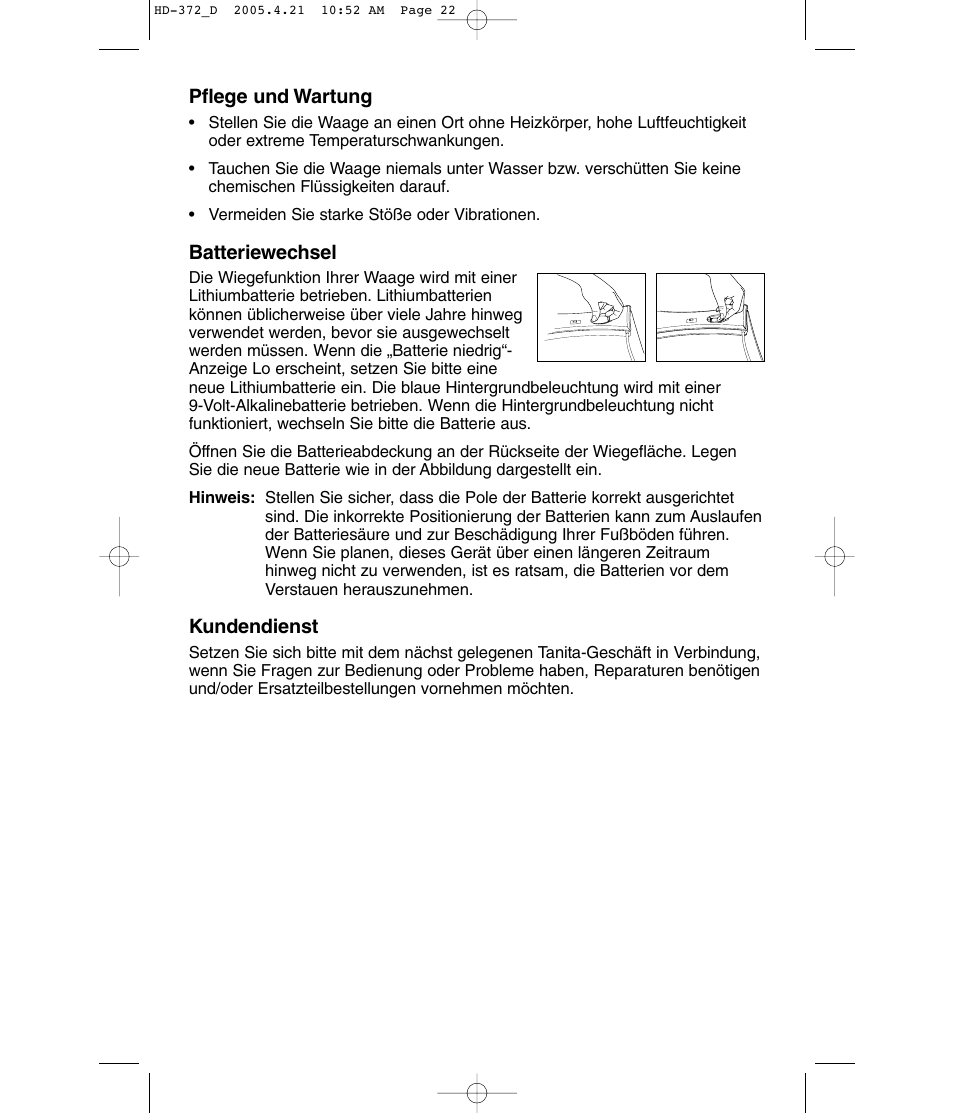 HD-372_D 2005.4.21 10:52 AM Page 22

Pflege und Wartung

• Stellen Sie die Waage an einen Ort ohne Heizkörper, hohe Luftfeuchtigkeit oder extreme Temperaturschwankungen.

• Tauchen Sie die Waage niemals unter Wasser bzw. verschütten Sie keine chemischen Flüssigkeiten darauf.

• Vermeiden Sie starke Stöße oder Vibrationen.

Batteriewechsel

Die Wiegefunktion Ihrer Waage wird mit einer Lithiumbatterie betrieben. Lithiumbatterien können üblicherweise über viele Jahre hinweg verwendet werden, bevor sie ausgewechselt werden müssen. Wenn die „Batterie niedrig“-Anzeige Lo erscheint, setzen Sie bitte eine neue Lithiumbatterie ein. Die blaue Hintergrundbeleuchtung wird mit einer 9-Volt-Alkalinebatterie betrieben. Wenn die Hintergrundbeleuchtung nicht funktioniert, wechseln Sie bitte die Batterie aus.

Öffnen Sie die Batterieabdeckung an der Rückseite der Wiegefläche. Legen Sie die neue Batterie wie in der Abbildung dargestellt ein.

Hinweis: Stellen Sie sicher, dass die Pole der Batterie korrekt ausgerichtet sind. Die inkorrekte Positionierung der Batterien kann zum Auslaufen der Batteriesäure und zur Beschädigung Ihrer Fußböden führen. Wenn Sie planen, dieses Gerät über einen längeren Zeitraum hinweg nicht zu verwenden, ist es ratsam, die Batterien vor dem Verstauen herauszunehmen.

Kundendienst

Setzen Sie sich bitte mit dem nächst gelegenen Tanita-Geschäft in Verbindung, wenn Sie Fragen zur Bedienung oder Probleme haben, Reparaturen benötigen und/oder Ersatzteilbestellungen vornehmen möchten.